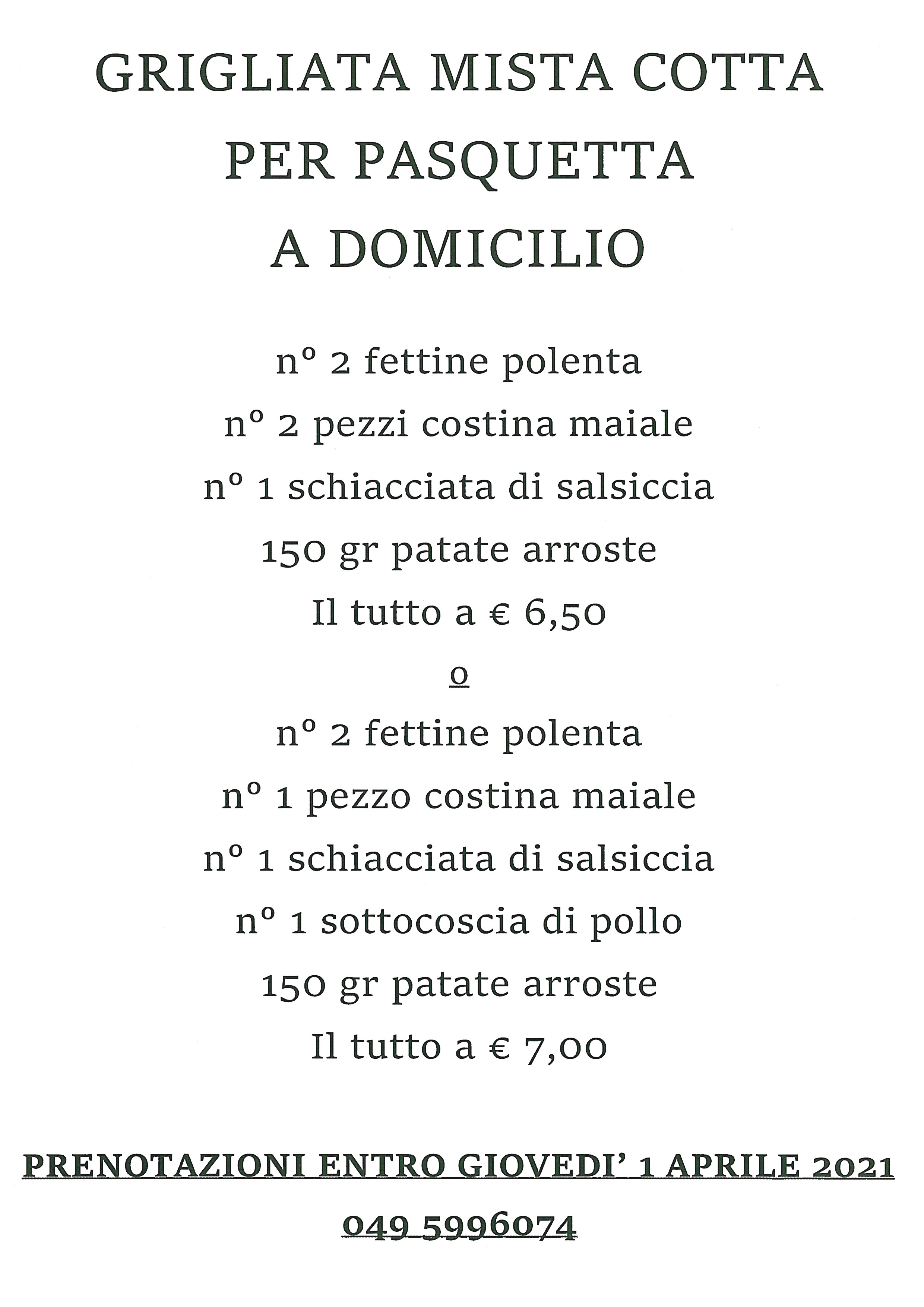 GRIGLIATA MISTA COTTA PER PASQUETTA A DOMICILIO

n° 2 fettine polenta
n° 2 pezzi costina maiale
n° 1 schiacciata di salsiccia
150 gr patate arroste
Il tutto a € 6,50
o
n° 2 fettine polenta
n° 1 pezzo costina maiale
n° 1 schiacciata di salsiccia
n° 1 sottocoscia di pollo
150 gr patate arroste
Il tutto a € 7,00

PRENOTAZIONI ENTRO GIOVEDI' 1 APRILE 2021
049 5996074